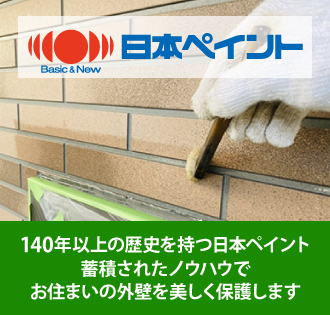 Basic & New
日本ペイント

140年以上の歴史を持つ日本ペイント
蓄積されたノウハウで
お住まいの外壁を美しく保護します